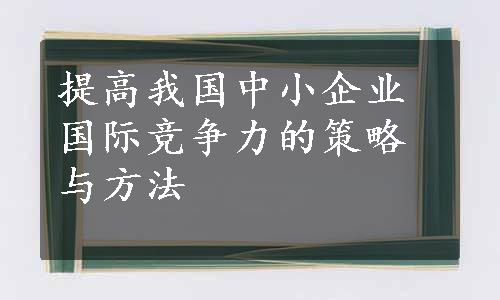 提高我国中小企业国际竞争力的策略与方法